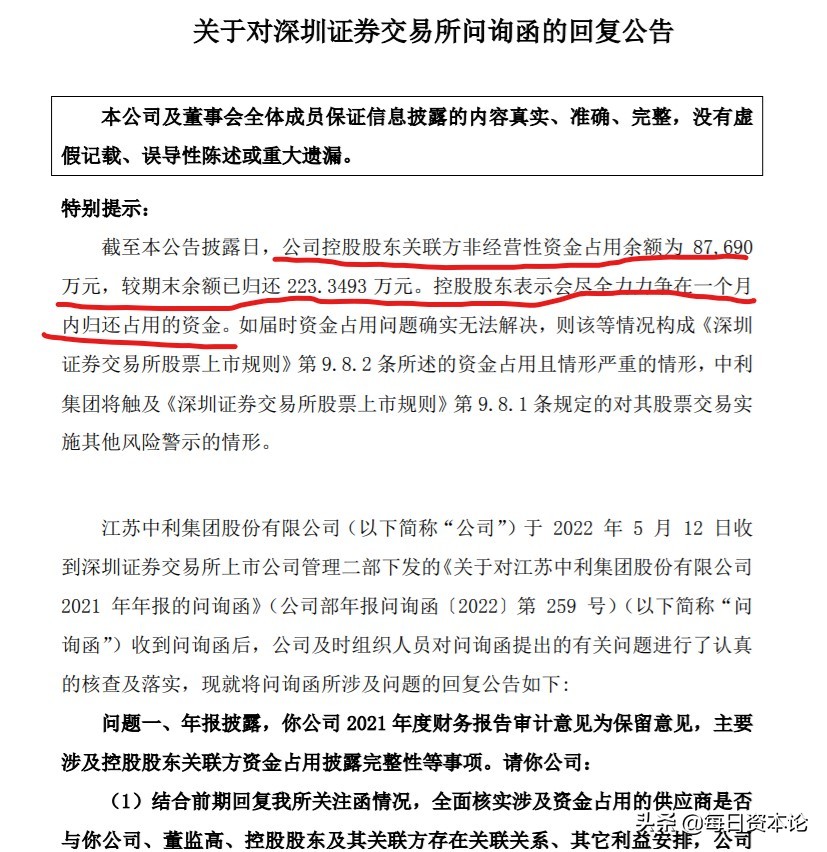 关于对深圳证券交易所问询函的回复公告

本公司及董事会全体成员保证信息披露的内容真实、准确、完整，没有虚假记载、误导性陈述或重大遗漏。

特别提示：

截至本公告披露日，公司控股股东关联方非经营性资金占用余额为 87,690 万元，较期末余额已归还 223.3493 万元。控股股东表示会尽全力力争在一个月内归还占用的资金。如届时资金占用问题确实无法解决，则该等情况构成《深圳证券交易所股票上市规则》第 9.8.2 条所述的资金占用且情形严重的情形，中利集团将触及《深圳证券交易所股票上市规则》第 9.8.1 条规定的对其股票交易实施其他风险警示的情形。

江苏中利集团股份有限公司（以下简称“公司”）于 2022 年 5 月 12 日收到深圳证券交易所上市公司管理二部下发的《关于对江苏中利集团股份有限公司 2021 年年报的问询函》（公司部年报问询函〔2022〕第 259 号）（以下简称“问询函”）收到问询函后，公司及时组织人员对问询函提出的有关问题进行了认真的核查及落实，现就将问询函所涉及问题的回复公告如下：

问题一、年报披露，你公司 2021 年度财务报告审计意见为保留意见，主要涉及控股股东关联方资金占用披露完整性等事项。请你公司：

（1）结合前期回复我所关注函情况，全面核实涉及资金占用的供应商是否与你公司、董监高、控股股东及其关联方存在关联关系、其它利益安排，公司

头条 @每日资本论